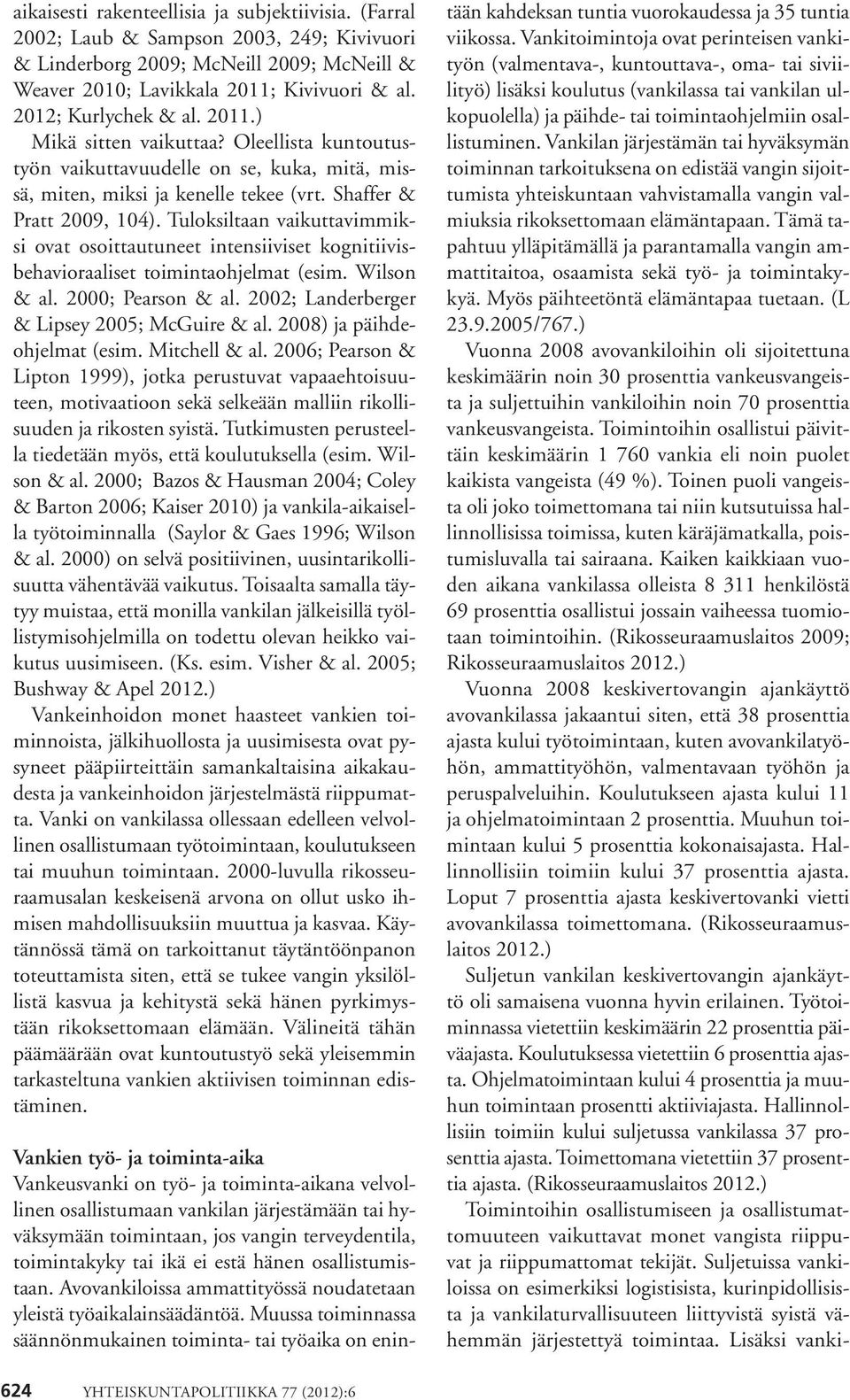 aikaisesti rakenteellisia ja subjektiivisia. (Farral 2002; Laub & Sampson 2003, 249; Kivivuori & Linderborg 2009; McNeill 2009; McNeill & Weaver 2010; Lavikkala 2011; Kivivuori & al. 2012; Kurlychek & al. 2011.)

Mikä sitten vaikuttaa? Oleellista kuntoutustyön vaikuttavuudelle on se, kuka, mitä, missä, miten, miksi ja kenelle tekee (vrt. Shaffer & Pratt 2009, 104). Tuloksiltaan vaikuttavimmiksi ovat osoittautuneet intensiiviset kognitiivisbehavioraaliset toimintaohjelmat (esim. Wilson & al. 2000; Pearson & al. 2002; Landerberger & Lipsey 2005; McGuire & al. 2008) ja päihdeohjelmat (esim. Mitchell & al. 2006; Pearson & Lipton 1999), jotka perustuvat vapaaehtoisuuteen, motivaatioon sekä selkeään malliin rikollisuuden ja rikosten syistä. Tutkimusten perusteella tiedetään myös, että koulutuksella (esim. Wilson & al. 2000; Bazos & Hausman 2004; Coley & Barton 2006; Kaiser 2010) ja vankila-aikaisella työtoiminnalla (Saylor & Gaes 1996; Wilson & al. 2000) on selvä positiivinen, uusintarikollisuutta vähentävää vaikutus. Toisaalta samalla täytyy muistaa, että monilla vankilan jälkeisillä työllistymisohjelmilla on todettu olevan heikko vaikutus uusimiseen. (Ks. esim. Visher & al. 2005; Bushway & Apel 2012.)

Vankeinhoidon monet haasteet vankien toiminnoista, jälkihuollosta ja uusimisesta ovat pysyneet pääpiirteittäin samankaltaisina aikakaudesta ja vankeinhoidon järjestelmästä riippumatta. Vanki on vankilassa ollessaan edelleen velvollinen osallistumaan työtoimintaan, koulutukseen tai muuhun toimintaan. 2000-luvulla rikosseuraamusalan keskeisenä arvona on ollut usko ihmisen mahdollisuuksiin muuttua ja kasvaa. Käytännössä tämä on tarkoittanut täytäntöönpanon toteuttamista siten, että se tukee vangin yksilöllistä kasvua ja kehitystä sekä hänen pyrkimystään rikoksettomaan elämään. Välineitä tähän päämäärään ovat kuntoutustyö sekä yleisemmin tarkasteltuna vankien aktiivisen toiminnan edistäminen.

Vankien työ- ja toiminta-aika
Vankeusvanki on työ- ja toiminta-aikana velvollinen osallistumaan vankilan järjestämään tai hyväksymään toimintaan, jos vangin terveydentila, toimintakyky tai ikä ei estä hänen osallistumistaan. Avovankiloissa ammattityössä noudatetaan yleistä työaikalainsäädäntöä. Muussa toiminnassa säännönmukainen toiminta- tai työaika on enintään kahdeksan tuntia vuorokaudessa ja 35 tuntia viikossa. Vankitoimintoja ovat perinteisen vankityön (valmentava-, kuntouttava-, oma- tai siviilityö) lisäksi koulutus (vankilassa tai vankilan ulkopuolella) ja päihde- tai toimintaohjelmiin osallistuminen. Vankilan järjestämän tai hyväksymän toiminnan tarkoituksena on edistää vangin sijoittumista yhteiskuntaan vahvistamalla vangin valmiuksia rikoksettomaan elämäntapaan. Tämä tapahtuu ylläpitämällä ja parantamalla vangin ammattitaitoa, osaamista sekä työ- ja toimintakykyä. Myös päihteetöntä elämäntapaa tuetaan. (L 23.9.2005/767.)

Vuonna 2008 avovankiloihin oli sijoitettuna keskimäärin noin 30 prosenttia vankeusvangeista ja suljettuihin vankiloihin noin 70 prosenttia vankeusvangeista. Toimintoihin osallistui päivittäin keskimäärin 1 760 vankia eli noin puolet kaikista vangeista (49 %). Toinen puoli vangeista oli joko toimettomana tai niin kutsutuissa hallinnollisissa toimissa, kuten käräjämatkalla, poistumisluvalla tai sairaana. Kaiken kaikkiaan vuoden aikana vankilassa olleista 8 311 henkilöstä 69 prosenttia osallistui jossain vaiheessa tuomiotaan toimintoihin. (Rikosseuraamuslaitos 2009; Rikosseuraamuslaitos 2012.)

Vuonna 2008 keskivertovangin ajankäyttö avovankilassa jakaantui siten, että 38 prosenttia ajasta kului työtoimintaan, kuten avovankilatyöhön, ammattityöhön, valmentavaan työhön ja peruspalveluihin. Koulutukseen ajasta kului 11 ja ohjelmatoimintaan 2 prosenttia. Muuhun toimintaan kului 5 prosenttia kokonaisajasta. Hallinnollisiin toimiin kului 37 prosenttia ajasta. Loput 7 prosenttia ajasta keskivertovanki vietti avovankilassa toimettomana. (Rikosseuraamuslaitos 2012.)

Suljetun vankilan keskivertovangin ajankäyttö oli samaisena vuonna hyvin erilainen. Työtoiminnassa vietettiin keskimäärin 22 prosenttia päiväajasta. Koulutuksessa vietettiin 6 prosenttia ajasta. Ohjelmatoimintaan kului 4 prosenttia ja muuhun toimintaan prosentti aktiiviajasta. Hallinnollisiin toimiin kului suljetussa vankilassa 37 prosenttia ajasta. Toimettomana vietettiin 37 prosenttia ajasta. (Rikosseuraamuslaitos 2012.)

Toimintoihin osallistumiseen ja osallistumattomuuteen vaikuttavat monet vangista riippuvat ja riippumattomat tekijät. Suljetuissa vankiloissa on esimerkiksi logistisista, kurinpidollisista ja vankilaturvallisuuteen liittyvistä syistä vähemmän järjestettyä toimintaa. Lisäksi vanki-

624 YHTEISKUNTAPOLITIIKKA 77 (2012):6